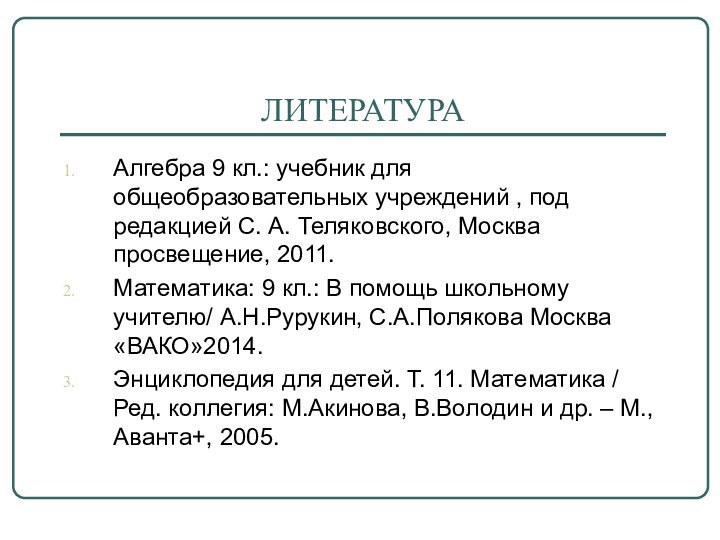 ЛИТЕРАТУРА

1. Алгебра 9 кл.: учебник для общеобразовательных учреждений , под редакцией С. А. Теляковского, Москва просвещение, 2011.

2. Математика: 9 кл.: В помощь школьному учителю/ А.Н.Рурукин, С.А.Полякова Москва «ВАКО»2014.

3. Энциклопедия для детей. Т. 11. Математика / Ред. коллегия: М.Акинова, В.Володин и др. – М., Аванта+, 2005.